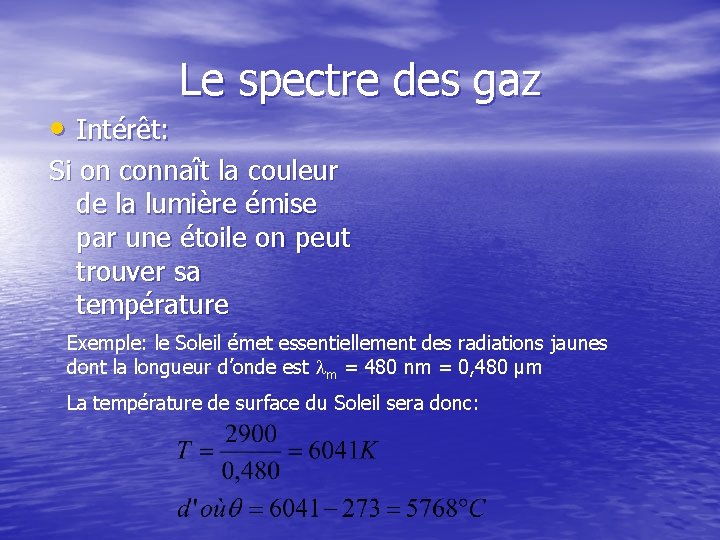 Le spectre des gaz

• Intérêt:

Si on connaît la couleur de la lumière émise par une étoile on peut trouver sa température

Exemple: le Soleil émet essentiellement des radiations jaunes dont la longueur d'onde est $\lambda_m$ = 480 nm = 0,480 µm

La température de surface du Soleil sera donc:

$T = \frac{2900}{0,480} = 6041K$

$d'où \theta = 6041 - 273 = 5768°C$